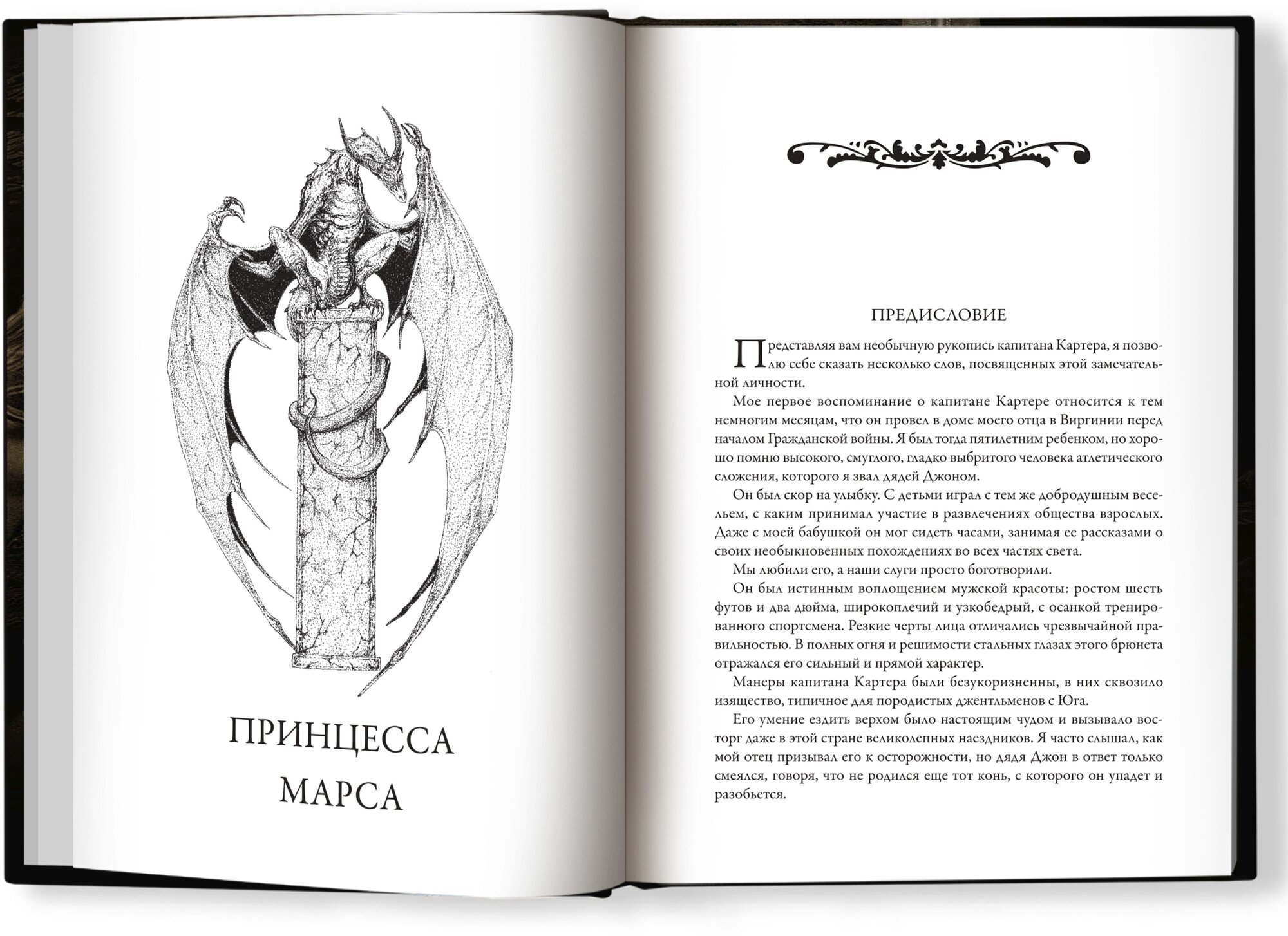 ПРИНЦЕССА МАРСА

ПРЕДИСЛОВИЕ

Представляя вам необычную рукопись капитана Картера, я позволю себе сказать несколько слов, посвященных этой замечательной личности.

Мое первое воспоминание о капитане Картере относится к тем немногим месяцам, что он провел в доме моего отца в Виргинии перед началом Гражданской войны. Я был тогда пятилетним ребенком, но хорошо помню высокого, смуглого, гладко выбритого человека атлетического сложения, которого я звал дядей Джоном.

Он был скор на улыбку. С детьми играл с тем же добродушным весельем, с каким принимал участие в развлечениях общества взрослых. Даже с моей бабушкой он мог сидеть часами, занимая ее рассказами о своих необыкновенных похождениях во всех частях света.

Мы любили его, а наши слуги просто боготворили.

Он был истинным воплощением мужской красоты: ростом шесть футов и два дюйма, широкоплечий и узкобедрый, с осанкой тренированного спортсмена. Резкие черты лица отличались чрезвычайной правильностью. В полных огня и решимости стальных глазах этого брюнета отражался его сильный и прямой характер.

Манеры капитана Картера были безукоризненны, в них сквозило изящество, типичное для породистых джентльменов с Юга.

Его умение ездить верхом было настоящим чудом и вызывало восторг даже в этой стране великолепных наездников. Я часто слышал, как мой отец призывал его к осторожности, но дядя Джон в ответ только смеялся, говоря, что не родился еще тот конь, с которого он упадет и разобьется.